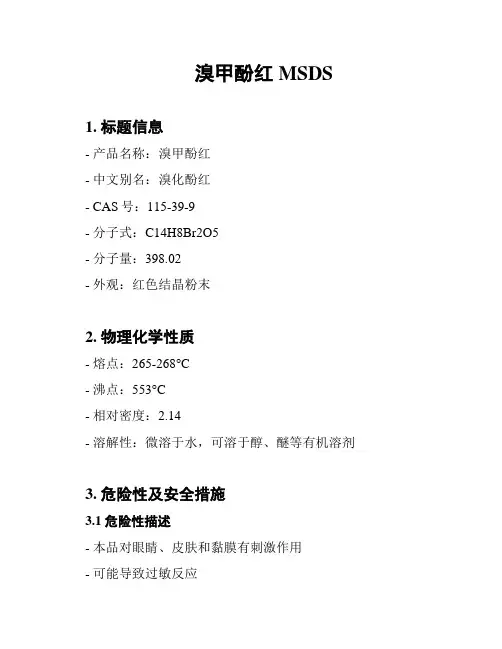 溴甲酚红 MSDS

1. 标题信息

- 产品名称：溴甲酚红

- 中文别名：溴化酚红

- CAS 号：115-39-9

- 分子式：C14H8Br2O5

- 分子量：398.02

- 外观：红色结晶粉末

2. 物理化学性质

- 熔点：265-268°C

- 沸点：553°C

- 相对密度：2.14

- 溶解性：微溶于水，可溶于醇、醚等有机溶剂

3. 危险性及安全措施

3.1 危险性描述

- 本品对眼睛、皮肤和黏膜有刺激作用

- 可能导致过敏反应